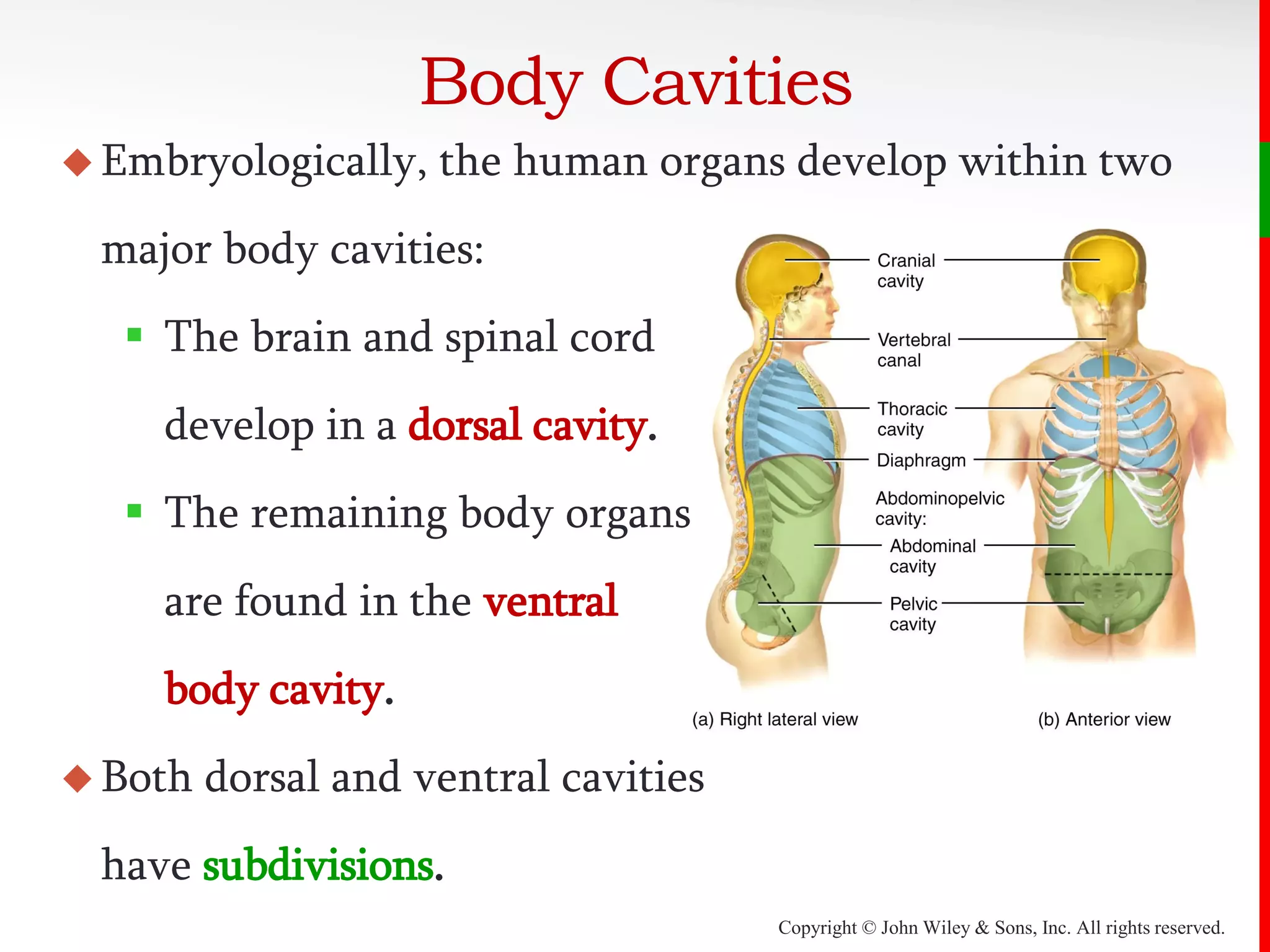 Body Cavities

◆ Embryologically, the human organs develop within two major body cavities:

▪ The brain and spinal cord develop in a dorsal cavity.

▪ The remaining body organs are found in the ventral body cavity.

◆ Both dorsal and ventral cavities have subdivisions.

Cranial cavity

Vertebral canal

Thoracic cavity

Diaphragm

Abdominopelvic cavity:

Abdominal cavity

Pelvic cavity

(a) Right lateral view

(b) Anterior view

Copyright © John Wiley & Sons, Inc. All rights reserved.